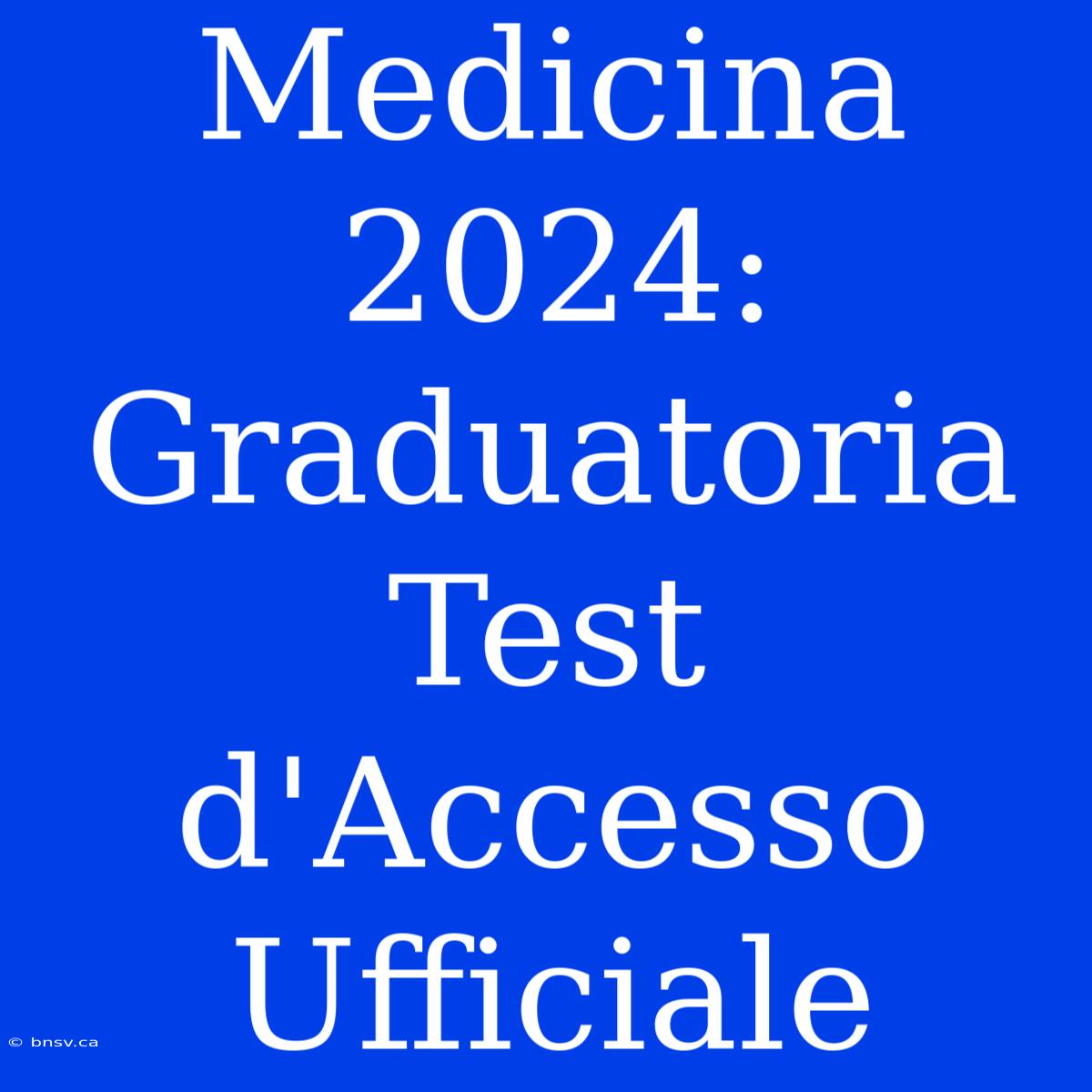 Medicina 2024: Graduatoria Test d'Accesso Ufficiale

© bnsv.ca